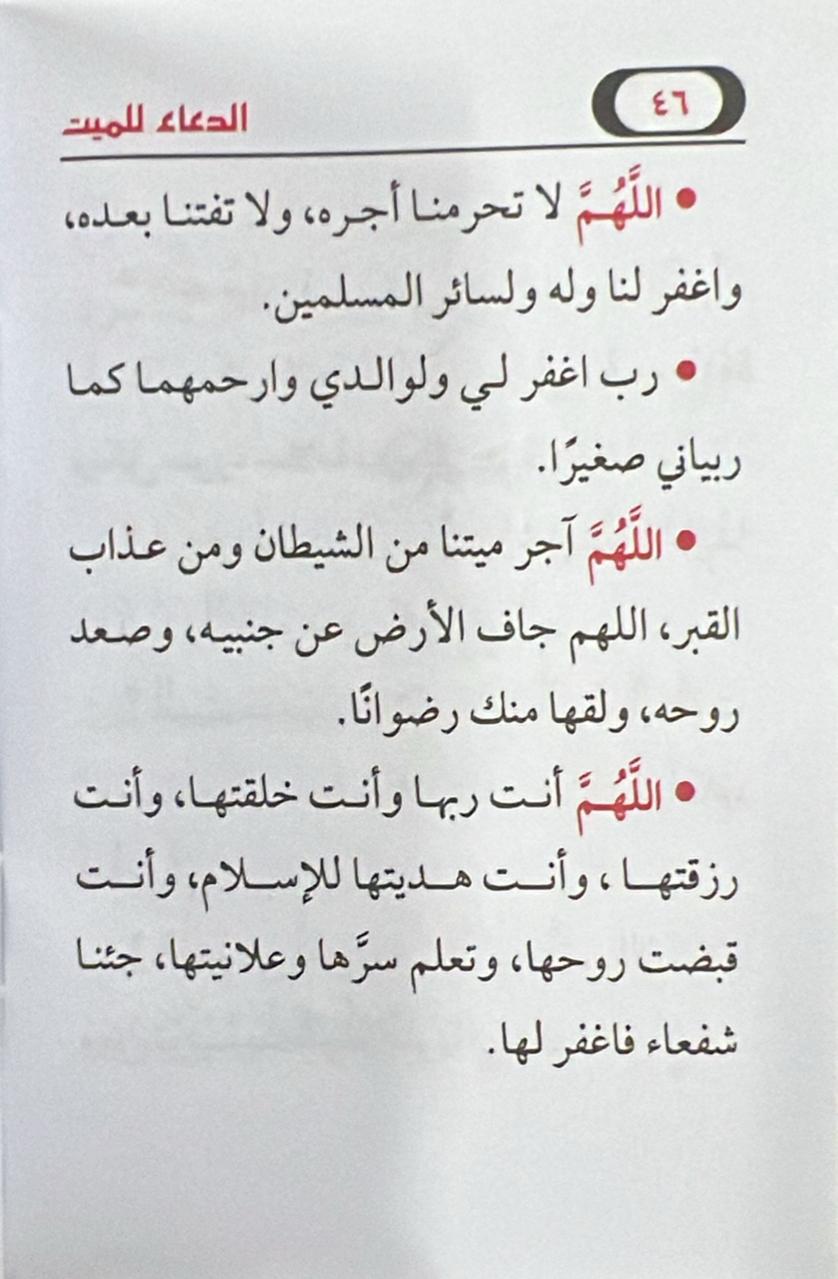 ٤٦

الدعاء للميت

• اللَّهُمَّ لا تحرمنا أجره، ولا تفتنا بعده، واغفر لنا وله ولسائر المسلمين.

• رب اغفر لي ولوالدي وارحمهما كما ربياني صغيرًا.

• اللَّهُمَّ آجر ميتنا من الشيطان ومن عذاب القبر، اللهم جاف الأرض عن جنبيه، وصعد روحه، ولقها منك رضوانًا.

• اللَّهُمَّ أنت ربها وأنت خلقتها، وأنت رزقتها، وأنت هديتها للإسلام، وأنت قبضت روحها، وتعلم سرَّها وعلانيتها، جئنا شفعاء فاغفر لها.